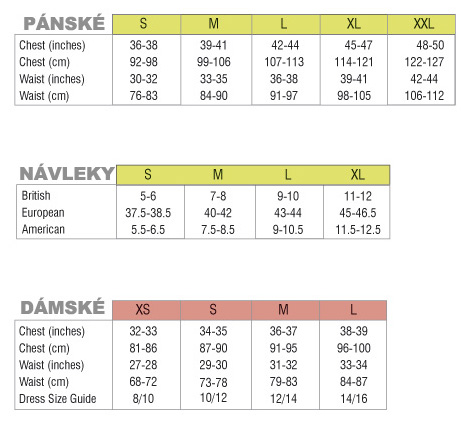 | PÁNSKÉ | S | M | L | XL | XXL |
|---|---|---|---|---|---|
| Chest (inches) | 36-38 | 39-41 | 42-44 | 45-47 | 48-50 |
| Chest (cm) | 92-98 | 99-106 | 107-113 | 114-121 | 122-127 |
| Waist (inches) | 30-32 | 33-35 | 36-38 | 39-41 | 42-44 |
| Waist (cm) | 76-83 | 84-90 | 91-97 | 98-105 | 106-112 |

| NÁVLEKY | S | M | L | XL |
|---|---|---|---|---|
| British | 5-6 | 7-8 | 9-10 | 11-12 |
| European | 37.5-38.5 | 40-42 | 43-44 | 45-46.5 |
| American | 5.5-6.5 | 7.5-8.5 | 9-10.5 | 11.5-12.5 |

| DÁMSKÉ | XS | S | M | L |
|---|---|---|---|---|
| Chest (inches) | 32-33 | 34-35 | 36-37 | 38-39 |
| Chest (cm) | 81-86 | 87-90 | 91-95 | 96-100 |
| Waist (inches) | 27-28 | 29-30 | 31-32 | 33-34 |
| Waist (cm) | 68-72 | 73-78 | 79-83 | 84-87 |
| Dress Size Guide | 8/10 | 10/12 | 12/14 | 14/16 |